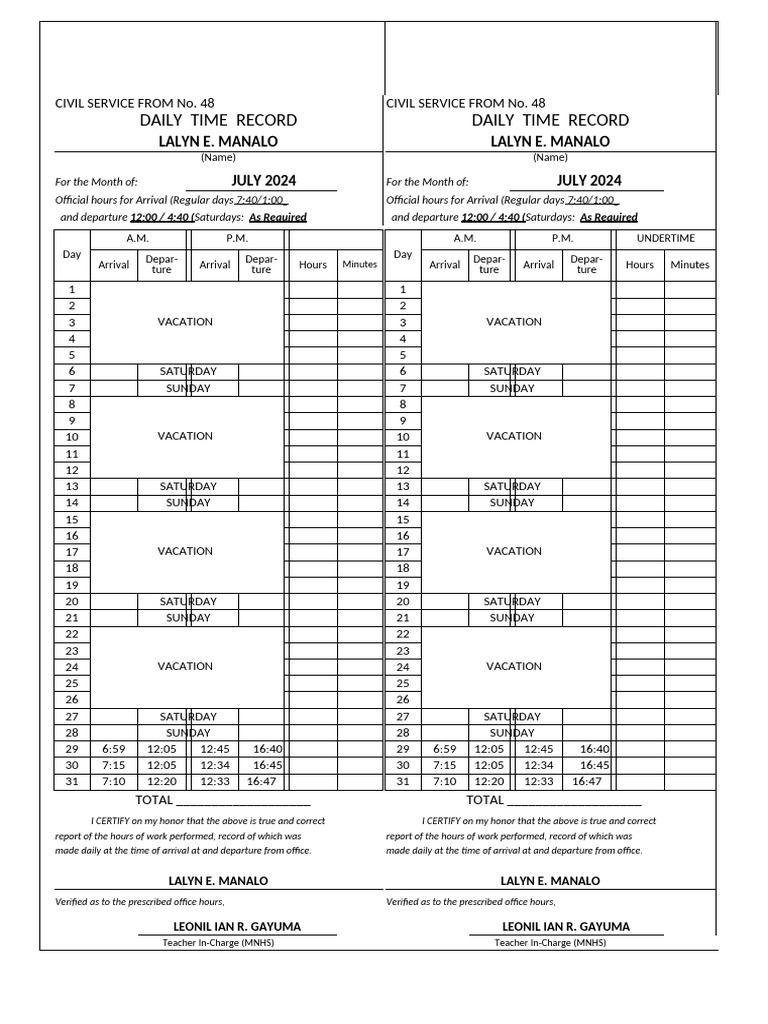 CIVIL SERVICE FROM No. 48
DAILY TIME RECORD
LALYN E. MANALO
(Name)

For the Month of: JULY 2024
Official hours for Arrival (Regular days 7:40/1:00
and departure 12:00 / 4:40 (Saturdays: As Required

| Day | A.M. Arrival | A.M. Departure | P.M. Arrival | P.M. Departure | Hours | Minutes |
|---|---|---|---|---|---|---|
| 1 | | | | | | |
| 2 | | | | | | |
| 3 | VACATION | | | | | |
| 4 | | | | | | |
| 5 | | | | | | |
| 6 | SATURDAY | | | | | |
| 7 | SUNDAY | | | | | |
| 8 | | | | | | |
| 9 | | | | | | |
| 10 | VACATION | | | | | |
| 11 | | | | | | |
| 12 | | | | | | |
| 13 | SATURDAY | | | | | |
| 14 | SUNDAY | | | | | |
| 15 | | | | | | |
| 16 | | | | | | |
| 17 | VACATION | | | | | |
| 18 | | | | | | |
| 19 | | | | | | |
| 20 | SATURDAY | | | | | |
| 21 | SUNDAY | | | | | |
| 22 | | | | | | |
| 23 | | | | | | |
| 24 | VACATION | | | | | |
| 25 | | | | | | |
| 26 | | | | | | |
| 27 | SATURDAY | | | | | |
| 28 | SUNDAY | | | | | |
| 29 | 6:59 | 12:05 | 12:45 | 16:40 | | |
| 30 | 7:15 | 12:05 | 12:34 | 16:45 | | |
| 31 | 7:10 | 12:20 | 12:33 | 16:47 | | |

TOTAL ____________________

I CERTIFY on my honor that the above is true and correct report of the hours of work performed, record of which was made daily at the time of arrival at and departure from office.

LALYN E. MANALO

Verified as to the prescribed office hours,

LEONIL IAN R. GAYUMA
Teacher In-Charge (MNHS)

CIVIL SERVICE FROM No. 48
DAILY TIME RECORD
LALYN E. MANALO
(Name)

For the Month of: JULY 2024
Official hours for Arrival (Regular days 7:40/1:00
and departure 12:00 / 4:40 (Saturdays: As Required

| Day | A.M. Arrival | A.M. Departure | P.M. Arrival | P.M. Departure | UNDERTIME Hours | UNDERTIME Minutes |
|---|---|---|---|---|---|---|
| 1 | | | | | | |
| 2 | | | | | | |
| 3 | VACATION | | | | | |
| 4 | | | | | | |
| 5 | | | | | | |
| 6 | SATURDAY | | | | | |
| 7 | SUNDAY | | | | | |
| 8 | | | | | | |
| 9 | | | | | | |
| 10 | VACATION | | | | | |
| 11 | | | | | | |
| 12 | | | | | | |
| 13 | SATURDAY | | | | | |
| 14 | SUNDAY | | | | | |
| 15 | | | | | | |
| 16 | | | | | | |
| 17 | VACATION | | | | | |
| 18 | | | | | | |
| 19 | | | | | | |
| 20 | SATURDAY | | | | | |
| 21 | SUNDAY | | | | | |
| 22 | | | | | | |
| 23 | | | | | | |
| 24 | VACATION | | | | | |
| 25 | | | | | | |
| 26 | | | | | | |
| 27 | SATURDAY | | | | | |
| 28 | SUNDAY | | | | | |
| 29 | 6:59 | 12:05 | 12:45 | 16:40 | | |
| 30 | 7:15 | 12:05 | 12:34 | 16:45 | | |
| 31 | 7:10 | 12:20 | 12:33 | 16:47 | | |

TOTAL ____________________

I CERTIFY on my honor that the above is true and correct report of the hours of work performed, record of which was made daily at the time of arrival at and departure from office.

LALYN E. MANALO

Verified as to the prescribed office hours,

LEONIL IAN R. GAYUMA
Teacher In-Charge (MNHS)